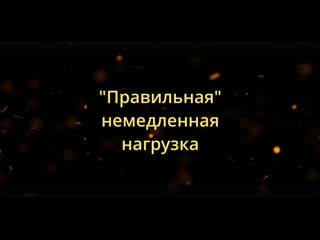 "Правильная" немедленная нагрузка